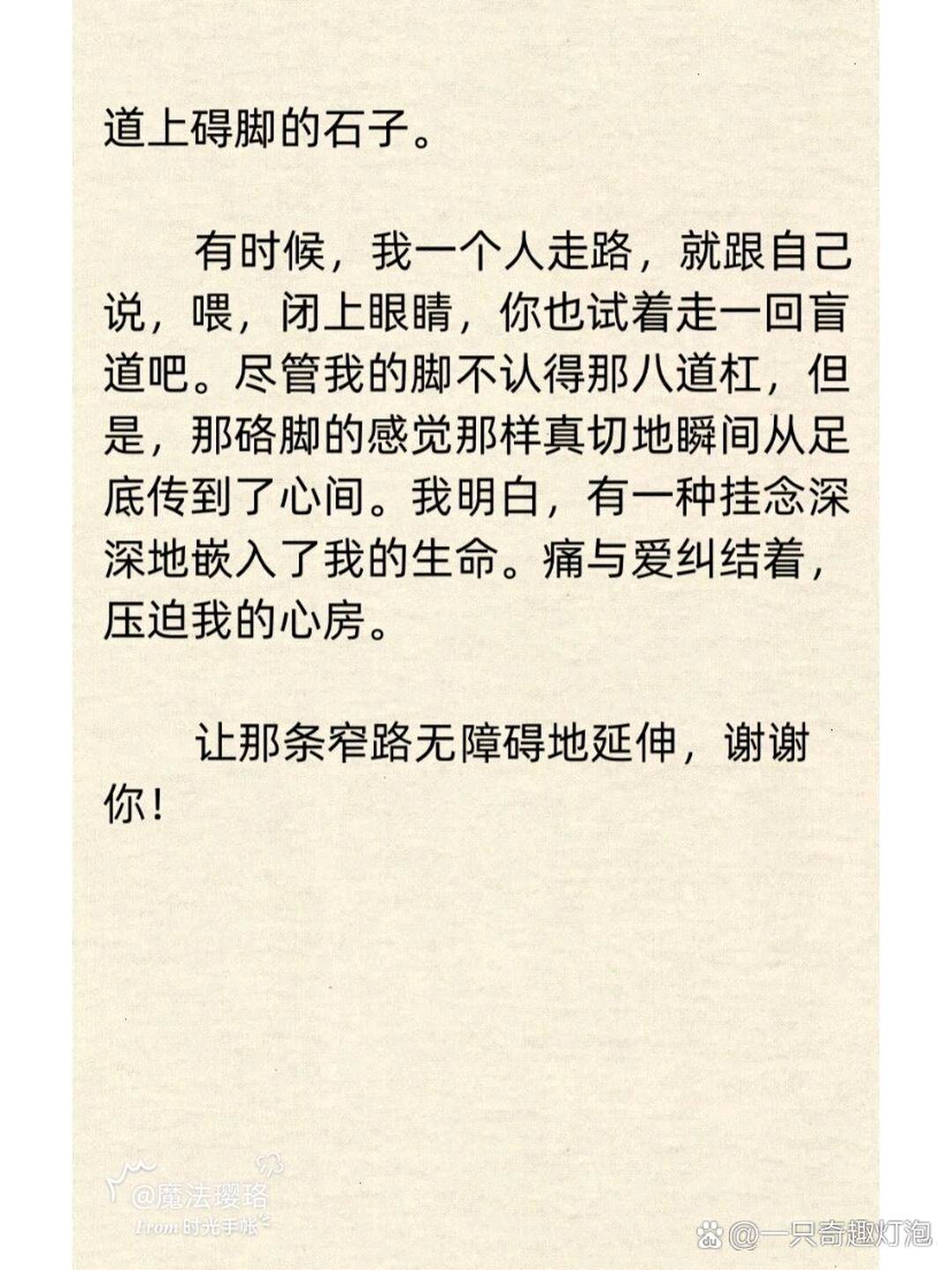 道上碍脚的石子。

有时候，我一个人走路，就跟自己说，喂，闭上眼睛，你也试着走一回盲道吧。尽管我的脚不认得那八道杠，但是，那硌脚的感觉那样真切地瞬间从足底传到了心间。我明白，有一种挂念深深地嵌入了我的生命。痛与爱纠结着，压迫我的心房。

让那条窄路无障碍地延伸，谢谢你！

@魔法璎珞
From 时光手帐

@一只奇趣灯泡